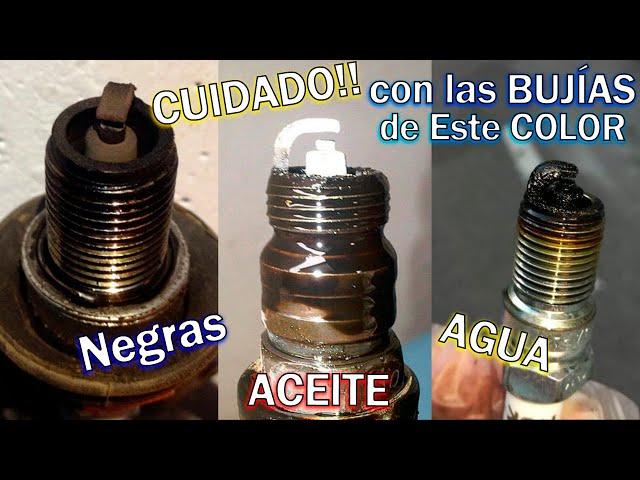 CUIDADO!! con las BUJÍAS de Este COLOR

Negras

ACEITE

AGUA